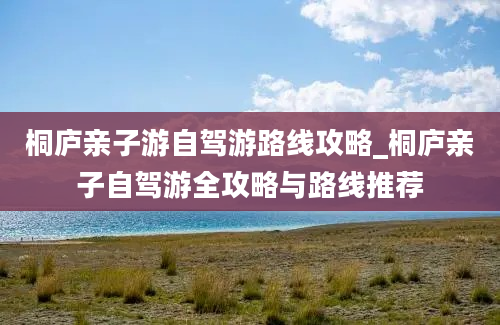 桐庐亲子游自驾游路线攻略_桐庐亲子自驾游全攻略与路线推荐